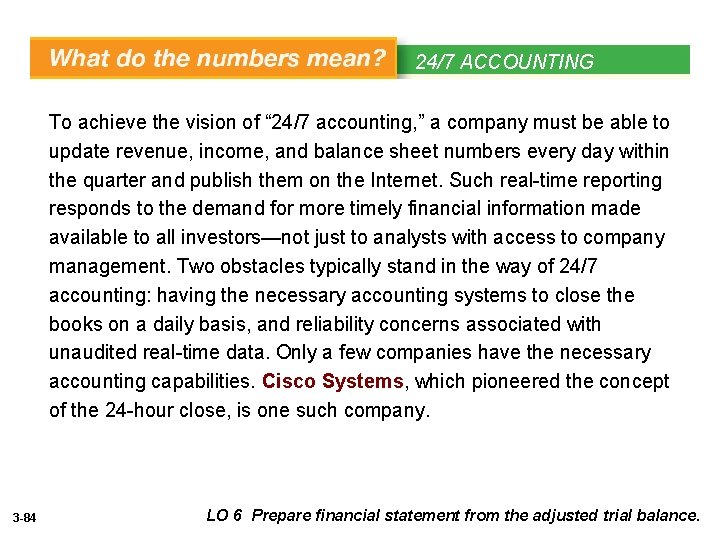 What do the numbers mean? 24/7 ACCOUNTING

To achieve the vision of “24/7 accounting,” a company must be able to update revenue, income, and balance sheet numbers every day within the quarter and publish them on the Internet. Such real-time reporting responds to the demand for more timely financial information made available to all investors—not just to analysts with access to company management. Two obstacles typically stand in the way of 24/7 accounting: having the necessary accounting systems to close the books on a daily basis, and reliability concerns associated with unaudited real-time data. Only a few companies have the necessary accounting capabilities. Cisco Systems, which pioneered the concept of the 24-hour close, is one such company.

3-84

LO 6 Prepare financial statement from the adjusted trial balance.